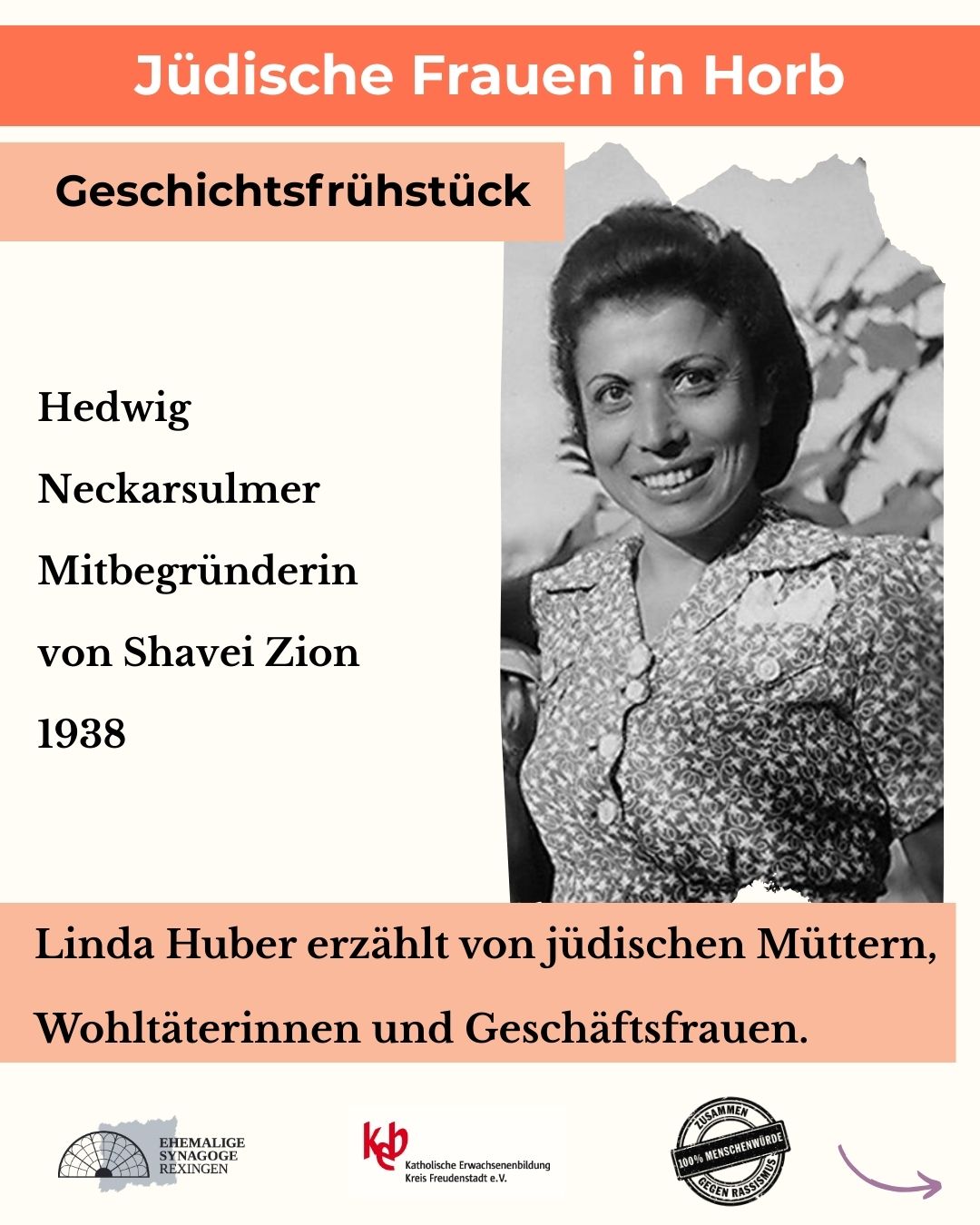 Jüdische Frauen in Horb

Geschichtsfrühstück

Hedwig
Neckarsulmer
Mitbegründerin
von Shavei Zion
1938

Linda Huber erzählt von jüdischen Müttern, Wohltäterinnen und Geschäftsfrauen.

EHEMALIGE
SYNAGOGE
REXINGEN

keb
Katholische Erwachsenenbildung
Kreis Freudenstadt e.V.

ZUSAMMEN
100% MENSCHENWÜRDE
GEGEN RASSISMUS